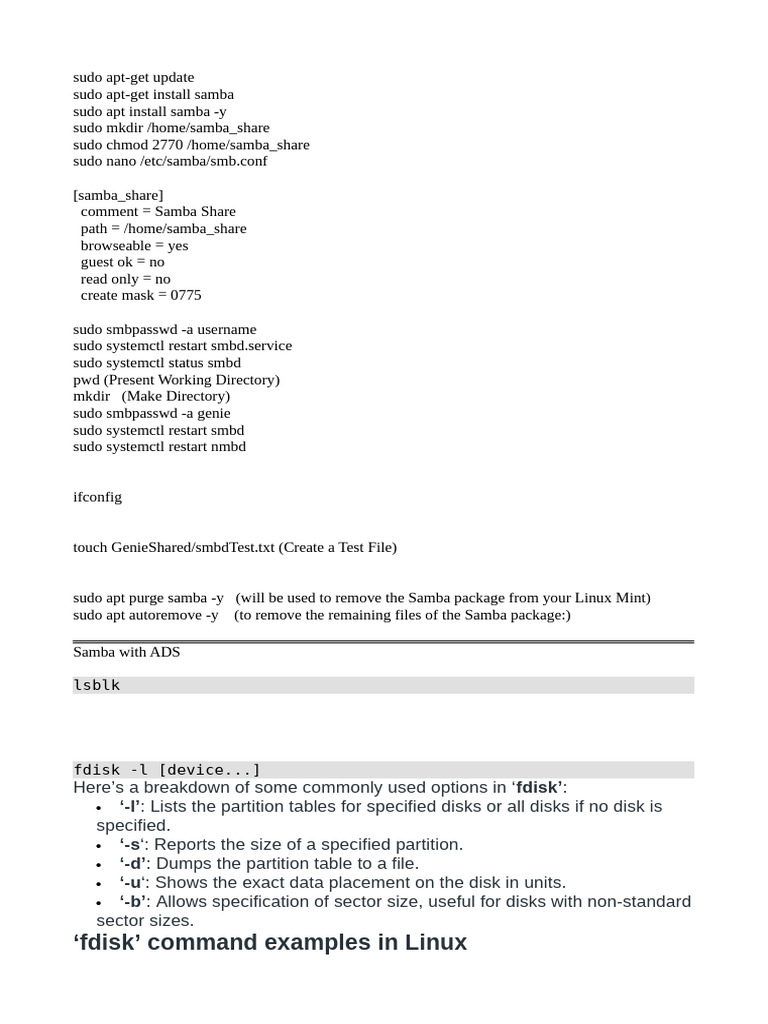 sudo apt-get update
sudo apt-get install samba
sudo apt install samba -y
sudo mkdir /home/samba_share
sudo chmod 2770 /home/samba_share
sudo nano /etc/samba/smb.conf

[samba_share]
comment = Samba Share
path = /home/samba_share
browseable = yes
guest ok = no
read only = no
create mask = 0775

sudo smbpasswd -a username
sudo systemctl restart smbd.service
sudo systemctl status smbd
pwd (Present Working Directory)
mkdir (Make Directory)
sudo smbpasswd -a genie
sudo systemctl restart smbd
sudo systemctl restart nmbd

ifconfig

touch GenieShared/smbdTest.txt (Create a Test File)

sudo apt purge samba -y (will be used to remove the Samba package from your Linux Mint)
sudo apt autoremove -y (to remove the remaining files of the Samba package:)

Samba with ADS

lsblk

fdisk -l [device...]

Here's a breakdown of some commonly used options in 'fdisk':

• '-l': Lists the partition tables for specified disks or all disks if no disk is specified.
• '-s': Reports the size of a specified partition.
• '-d': Dumps the partition table to a file.
• '-u': Shows the exact data placement on the disk in units.
• '-b': Allows specification of sector size, useful for disks with non-standard sector sizes.

'fdisk' command examples in Linux